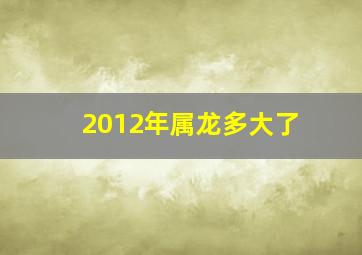 2012年属龙多大了